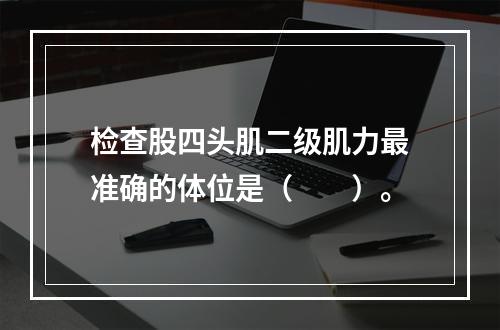 检查股四头肌二级肌力最准确的体位是（　　）。